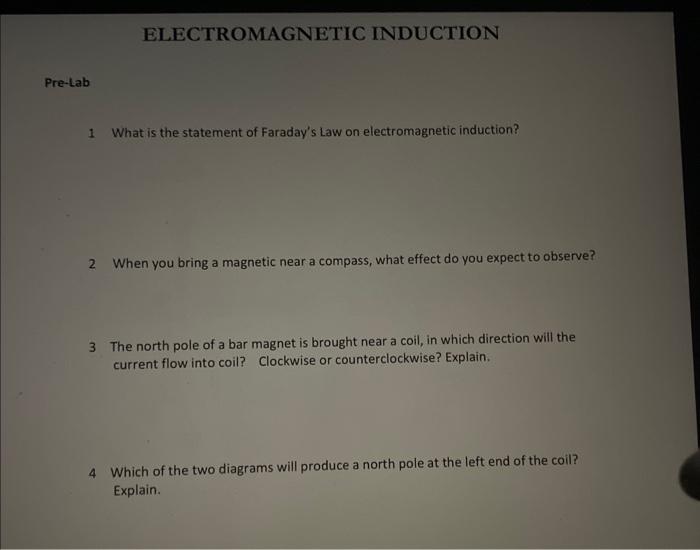 ELECTROMAGNETIC INDUCTION

Pre-Lab

1 What is the statement of Faraday's Law on electromagnetic induction?

2 When you bring a magnetic near a compass, what effect do you expect to observe?

3 The north pole of a bar magnet is brought near a coil, in which direction will the current flow into coil? Clockwise or counterclockwise? Explain.

4 Which of the two diagrams will produce a north pole at the left end of the coil? Explain.